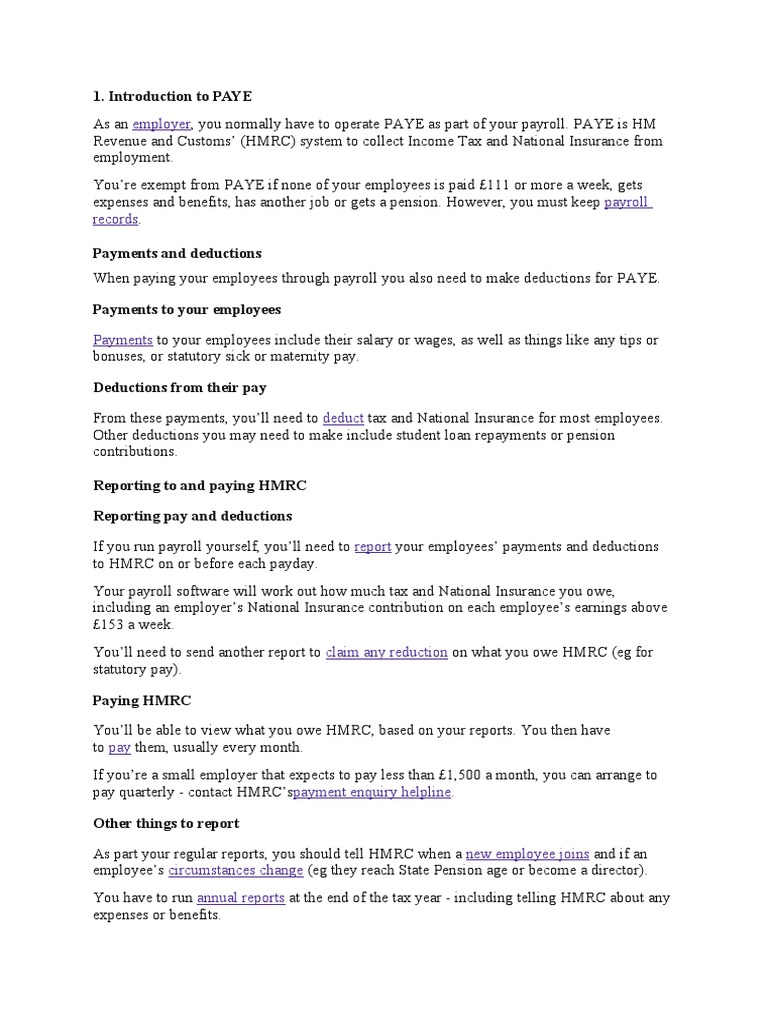 1. Introduction to PAYE

As an employer, you normally have to operate PAYE as part of your payroll. PAYE is HM Revenue and Customs' (HMRC) system to collect Income Tax and National Insurance from employment.

You're exempt from PAYE if none of your employees is paid £111 or more a week, gets expenses and benefits, has another job or gets a pension. However, you must keep payroll records.

Payments and deductions

When paying your employees through payroll you also need to make deductions for PAYE.

Payments to your employees

Payments to your employees include their salary or wages, as well as things like any tips or bonuses, or statutory sick or maternity pay.

Deductions from their pay

From these payments, you'll need to deduct tax and National Insurance for most employees. Other deductions you may need to make include student loan repayments or pension contributions.

Reporting to and paying HMRC

Reporting pay and deductions

If you run payroll yourself, you'll need to report your employees' payments and deductions to HMRC on or before each payday.

Your payroll software will work out how much tax and National Insurance you owe, including an employer's National Insurance contribution on each employee's earnings above £153 a week.

You'll need to send another report to claim any reduction on what you owe HMRC (eg for statutory pay).

Paying HMRC

You'll be able to view what you owe HMRC, based on your reports. You then have to pay them, usually every month.

If you're a small employer that expects to pay less than £1,500 a month, you can arrange to pay quarterly - contact HMRC'spayment enquiry helpline.

Other things to report

As part your regular reports, you should tell HMRC when a new employee joins and if an employee's circumstances change (eg they reach State Pension age or become a director).

You have to run annual reports at the end of the tax year - including telling HMRC about any expenses or benefits.